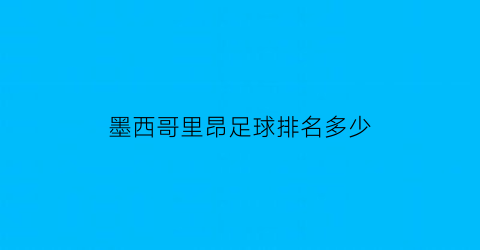 墨西哥里昂足球排名多少